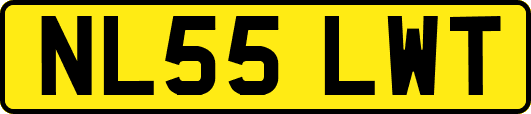 NL55 LWT